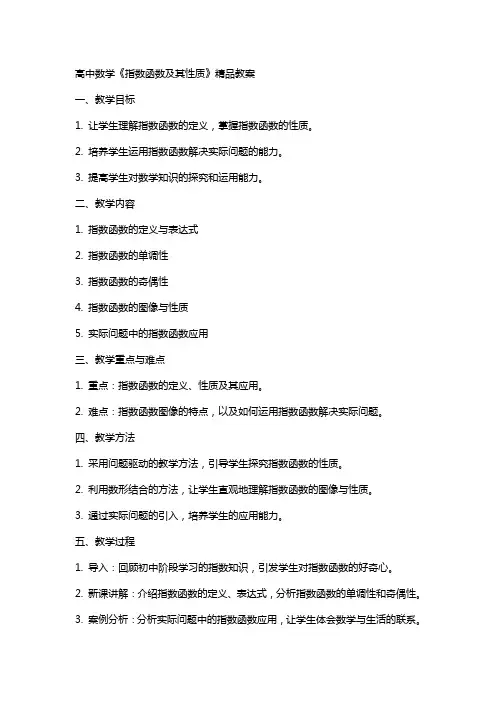 高中数学《指数函数及其性质》精品教案

一、教学目标

1. 让学生理解指数函数的定义，掌握指数函数的性质。

2. 培养学生运用指数函数解决实际问题的能力。

3. 提高学生对数学知识的探究和运用能力。

二、教学内容

1. 指数函数的定义与表达式

2. 指数函数的单调性

3. 指数函数的奇偶性

4. 指数函数的图像与性质

5. 实际问题中的指数函数应用

三、教学重点与难点

1. 重点：指数函数的定义、性质及其应用。

2. 难点：指数函数图像的特点，以及如何运用指数函数解决实际问题。

四、教学方法

1. 采用问题驱动的教学方法，引导学生探究指数函数的性质。

2. 利用数形结合的方法，让学生直观地理解指数函数的图像与性质。

3. 通过实际问题的引入，培养学生的应用能力。

五、教学过程

1. 导入：回顾初中阶段学习的指数知识，引发学生对指数函数的好奇心。

2. 新课讲解：介绍指数函数的定义、表达式，分析指数函数的单调性和奇偶性。

3. 案例分析：分析实际问题中的指数函数应用，让学生体会数学与生活的联系。